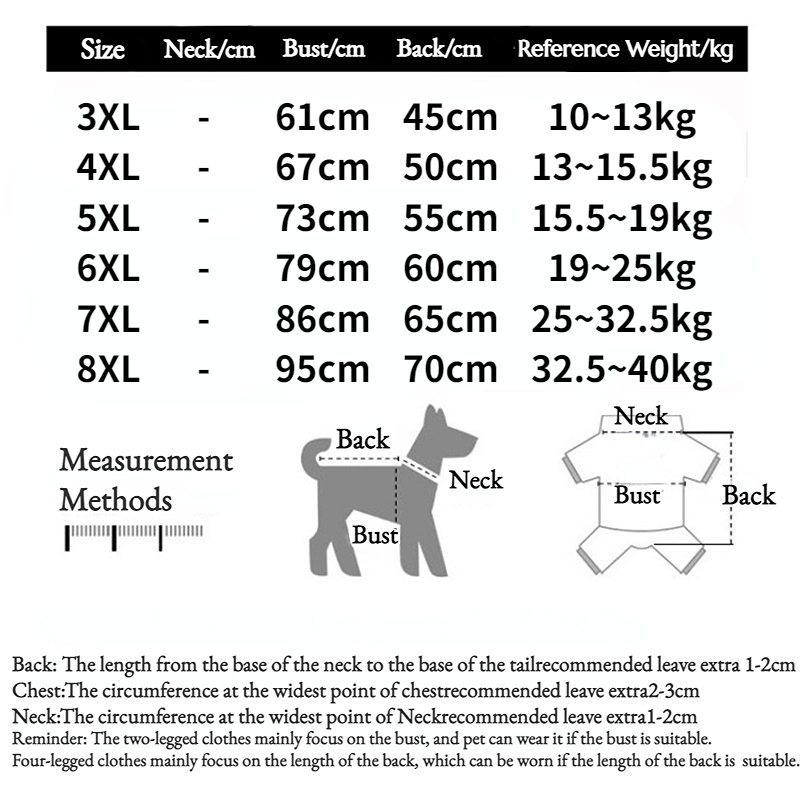 | Size | Neck/cm | Bust/cm | Back/cm | Reference Weight/kg |
|---|---|---|---|---|
| 3XL | - | 61cm | 45cm | 10~13kg |
| 4XL | - | 67cm | 50cm | 13~15.5kg |
| 5XL | - | 73cm | 55cm | 15.5~19kg |
| 6XL | - | 79cm | 60cm | 19~25kg |
| 7XL | - | 86cm | 65cm | 25~32.5kg |
| 8XL | - | 95cm | 70cm | 32.5~40kg |

Measurement Methods

Back
Neck
Bust

Neck
Bust
Back

Back: The length from the base of the neck to the base of the tailrecommended leave extra 1-2cm
Chest:The circumference at the widest point of chestrecommended leave extra2-3cm
Neck:The circumference at the widest point of Neckrecommended leave extra1-2cm
Reminder: The two-legged clothes mainly focus on the bust, and pet can wear it if the bust is suitable.
Four-legged clothes mainly focus on the length of the back, which can be worn if the length of the back is suitable.